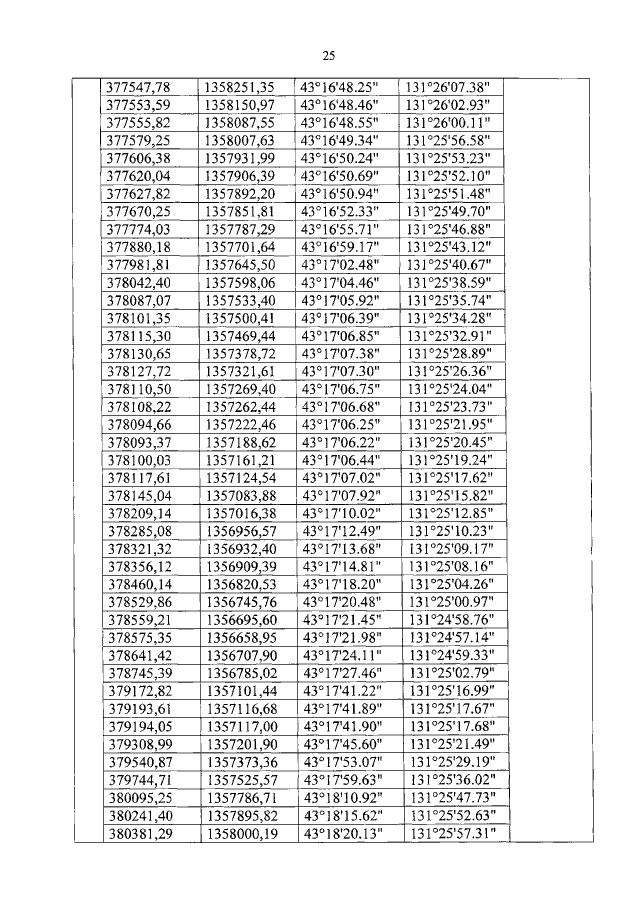 25

| | | | | | |
|---|---|---|---|---|---|
| | 377547,78 | 1358251,35 | 43°16'48.25" | 131°26'07.38" | |
| | 377553,59 | 1358150,97 | 43°16'48.46" | 131°26'02.93" | |
| | 377555,82 | 1358087,55 | 43°16'48.55" | 131°26'00.11" | |
| | 377579,25 | 1358007,63 | 43°16'49.34" | 131°25'56.58" | |
| | 377606,38 | 1357931,99 | 43°16'50.24" | 131°25'53.23" | |
| | 377620,04 | 1357906,39 | 43°16'50.69" | 131°25'52.10" | |
| | 377627,82 | 1357892,20 | 43°16'50.94" | 131°25'51.48" | |
| | 377670,25 | 1357851,81 | 43°16'52.33" | 131°25'49.70" | |
| | 377774,03 | 1357787,29 | 43°16'55.71" | 131°25'46.88" | |
| | 377880,18 | 1357701,64 | 43°16'59.17" | 131°25'43.12" | |
| | 377981,81 | 1357645,50 | 43°17'02.48" | 131°25'40.67" | |
| | 378042,40 | 1357598,06 | 43°17'04.46" | 131°25'38.59" | |
| | 378087,07 | 1357533,40 | 43°17'05.92" | 131°25'35.74" | |
| | 378101,35 | 1357500,41 | 43°17'06.39" | 131°25'34.28" | |
| | 378115,30 | 1357469,44 | 43°17'06.85" | 131°25'32.91" | |
| | 378130,65 | 1357378,72 | 43°17'07.38" | 131°25'28.89" | |
| | 378127,72 | 1357321,61 | 43°17'07.30" | 131°25'26.36" | |
| | 378110,50 | 1357269,40 | 43°17'06.75" | 131°25'24.04" | |
| | 378108,22 | 1357262,44 | 43°17'06.68" | 131°25'23.73" | |
| | 378094,66 | 1357222,46 | 43°17'06.25" | 131°25'21.95" | |
| | 378093,37 | 1357188,62 | 43°17'06.22" | 131°25'20.45" | |
| | 378100,03 | 1357161,21 | 43°17'06.44" | 131°25'19.24" | |
| | 378117,61 | 1357124,54 | 43°17'07.02" | 131°25'17.62" | |
| | 378145,04 | 1357083,88 | 43°17'07.92" | 131°25'15.82" | |
| | 378209,14 | 1357016,38 | 43°17'10.02" | 131°25'12.85" | |
| | 378285,08 | 1356956,57 | 43°17'12.49" | 131°25'10.23" | |
| | 378321,32 | 1356932,40 | 43°17'13.68" | 131°25'09.17" | |
| | 378356,12 | 1356909,39 | 43°17'14.81" | 131°25'08.16" | |
| | 378460,14 | 1356820,53 | 43°17'18.20" | 131°25'04.26" | |
| | 378529,86 | 1356745,76 | 43°17'20.48" | 131°25'00.97" | |
| | 378559,21 | 1356695,60 | 43°17'21.45" | 131°24'58.76" | |
| | 378575,35 | 1356658,95 | 43°17'21.98" | 131°24'57.14" | |
| | 378641,42 | 1356707,90 | 43°17'24.11" | 131°24'59.33" | |
| | 378745,39 | 1356785,02 | 43°17'27.46" | 131°25'02.79" | |
| | 379172,82 | 1357101,44 | 43°17'41.22" | 131°25'16.99" | |
| | 379193,61 | 1357116,68 | 43°17'41.89" | 131°25'17.67" | |
| | 379194,05 | 1357117,00 | 43°17'41.90" | 131°25'17.68" | |
| | 379308,99 | 1357201,90 | 43°17'45.60" | 131°25'21.49" | |
| | 379540,87 | 1357373,36 | 43°17'53.07" | 131°25'29.19" | |
| | 379744,71 | 1357525,57 | 43°17'59.63" | 131°25'36.02" | |
| | 380095,25 | 1357786,71 | 43°18'10.92" | 131°25'47.73" | |
| | 380241,40 | 1357895,82 | 43°18'15.62" | 131°25'52.63" | |
| | 380381,29 | 1358000,19 | 43°18'20.13" | 131°25'57.31" | |